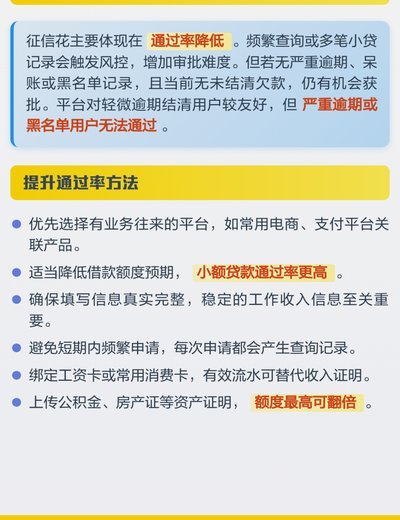 征信花主要体现在 通过率降低 。频繁查询或多笔小贷记录会触发风控，增加审批难度。但若无严重逾期、呆账或黑名单记录，且当前无未结清欠款，仍有机会获批。平台对轻微逾期结清用户较友好，但 严重逾期或黑名单用户无法通过 。

提升通过率方法

优先选择有业务往来的平台，如常用电商、支付平台关联产品。

适当降低借款额度预期， 小额贷款通过率更高 。

确保填写信息真实完整，稳定的工作收入信息至关重要。

避免短期内频繁申请，每次申请都会产生查询记录。

绑定工资卡或常用消费卡，有效流水可替代收入证明。

上传公积金、房产证等资产证明， 额度最高可翻倍 。